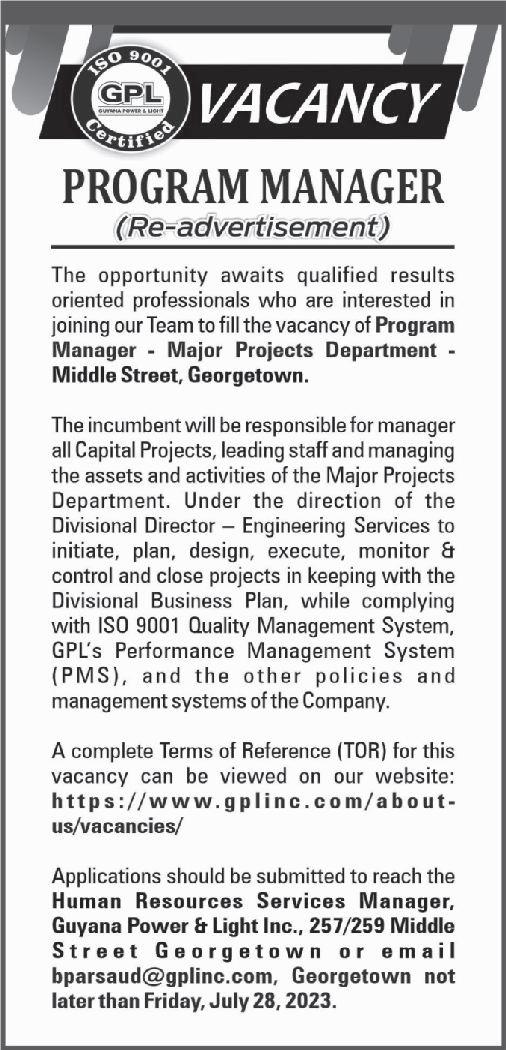 ISO 9001
GPL
GUYANA POWER & LIGHT
Certified

VACANCY

PROGRAM MANAGER
(Re-advertisement)

The opportunity awaits qualified results oriented professionals who are interested in joining our Team to fill the vacancy of Program Manager - Major Projects Department - Middle Street, Georgetown.

The incumbent will be responsible for manager all Capital Projects, leading staff and managing the assets and activities of the Major Projects Department. Under the direction of the Divisional Director – Engineering Services to initiate, plan, design, execute, monitor & control and close projects in keeping with the Divisional Business Plan, while complying with ISO 9001 Quality Management System, GPL's Performance Management System (PMS), and the other policies and management systems of the Company.

A complete Terms of Reference (TOR) for this vacancy can be viewed on our website: https://www.gplinc.com/about-us/vacancies/

Applications should be submitted to reach the Human Resources Services Manager, Guyana Power & Light Inc., 257/259 Middle Street Georgetown or email bparsaud@gplinc.com, Georgetown not later than Friday, July 28, 2023.